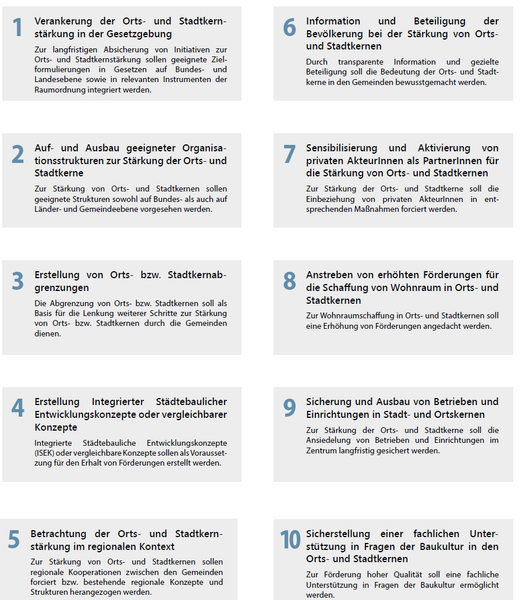 1
Verankerung der Orts- und Stadtkernstärkung in der Gesetzgebung

Zur langfristigen Absicherung von Initiativen zur Orts- und Stadtkernstärkung sollen geeignete Zielformulierungen in Gesetzen auf Bundes- und Landesebene sowie in relevanten Instrumenten der Raumordnung integriert werden.

2
Auf- und Ausbau geeigneter Organisationsstrukturen zur Stärkung der Orts- und Stadtkerne

Zur Stärkung von Orts- und Stadtkernen sollen geeignete Strukturen sowohl auf Bundes- als auch auf Länder- und Gemeindeebene vorgesehen werden.

3
Erstellung von Orts- bzw. Stadtkernabgrenzungen

Die Abgrenzung von Orts- bzw. Stadtkernen soll als Basis für die Lenkung weiterer Schritte zur Stärkung von Orts- bzw. Stadtkernen durch die Gemeinden dienen.

4
Erstellung Integrierter Städtebaulicher Entwicklungskonzepte oder vergleichbarer Konzepte

Integrierte Städtebauliche Entwicklungskonzepte (ISEK) oder vergleichbare Konzepte sollen als Voraussetzung für den Erhalt von Förderungen erstellt werden.

5
Betrachtung der Orts- und Stadtkernstärkung im regionalen Kontext

Zur Stärkung von Orts- und Stadtkernen sollen regionale Kooperationen zwischen den Gemeinden forciert bzw. bestehende regionale Konzepte und Strukturen herangezogen werden.

6
Information und Beteiligung der Bevölkerung bei der Stärkung von Orts- und Stadtkernen

Durch transparente Information und gezielte Beteiligung soll die Bedeutung der Orts- und Stadtkerne in den Gemeinden bewusstgemacht werden.

7
Sensibilisierung und Aktivierung von privaten AkteurInnen als PartnerInnen für die Stärkung von Orts- und Stadtkernen

Zur Stärkung der Orts- und Stadtkerne soll die Einbeziehung von privaten AkteurInnen in entsprechenden Maßnahmen forciert werden.

8
Anstreben von erhöhten Förderungen für die Schaffung von Wohnraum in Orts- und Stadtkernen

Zur Wohnraumschaffung in Orts- und Stadtkernen soll eine Erhöhung von Förderungen angedacht werden.

9
Sicherung und Ausbau von Betrieben und Einrichtungen in Stadt- und Ortskernen

Zur Stärkung der Orts- und Stadtkerne soll die Ansiedelung von Betrieben und Einrichtungen im Zentrum langfristig gesichert werden.

10
Sicherstellung einer fachlichen Unterstützung in Fragen der Baukultur in den Orts- und Stadtkernen

Zur Förderung hoher Qualität soll eine fachliche Unterstützung in Fragen der Baukultur ermöglicht werden.